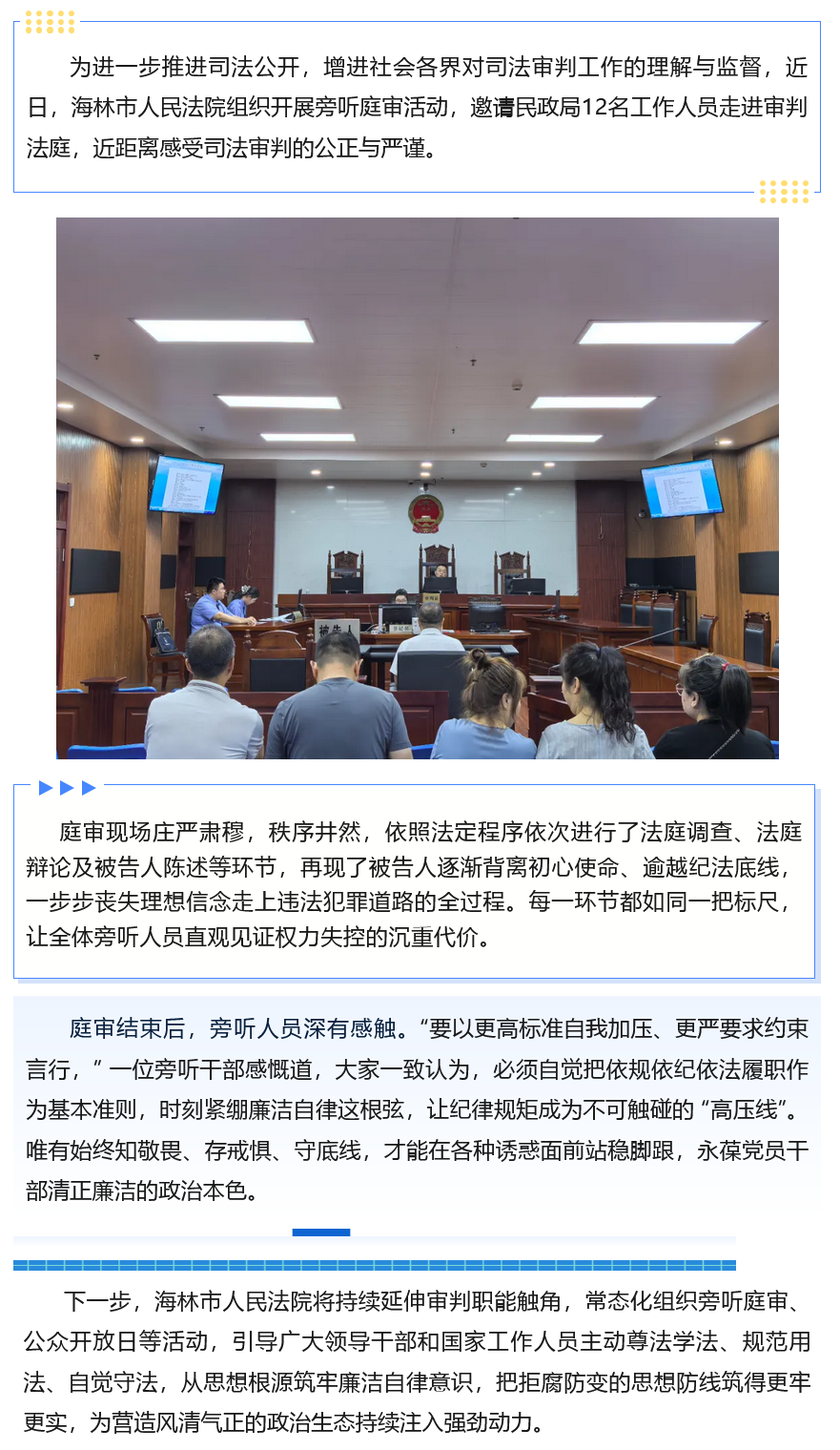 为进一步推进司法公开，增进社会各界对司法审判工作的理解与监督，近日，海林市人民法院组织开展旁听庭审活动，邀请民政局12名工作人员走进审判法庭，近距离感受司法审判的公正与严谨。

被告人

庭审现场庄严肃穆，秩序井然，依照法定程序依次进行了法庭调查、法庭辩论及被告人陈述等环节，再现了被告人逐渐背离初心使命、逾越纪法底线，一步步丧失理想信念走上违法犯罪道路的全过程。每一环节都如同一把标尺，让全体旁听人员直观见证权力失控的沉重代价。

庭审结束后，旁听人员深有感触。“要以更高标准自我加压、更严要求约束言行，”一位旁听干部感慨道，大家一致认为，必须自觉把依规依纪依法履职作为基本准则，时刻紧绷廉洁自律这根弦，让纪律规矩成为不可触碰的“高压线”。唯有始终知敬畏、存戒惧、守底线，才能在各种诱惑面前站稳脚跟，永葆党员干部清正廉洁的政治本色。

下一步，海林市人民法院将持续延伸审判职能触角，常态化组织旁听庭审、公众开放日等活动，引导广大领导干部和国家工作人员主动尊法学法、规范用法、自觉守法，从思想根源筑牢廉洁自律意识，把拒腐防变的思想防线筑得更牢更实，为营造风清气正的政治生态持续注入强劲动力。